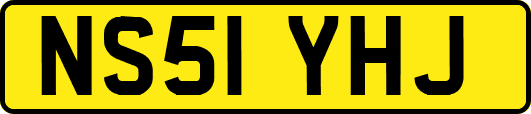 NS51 YHJ